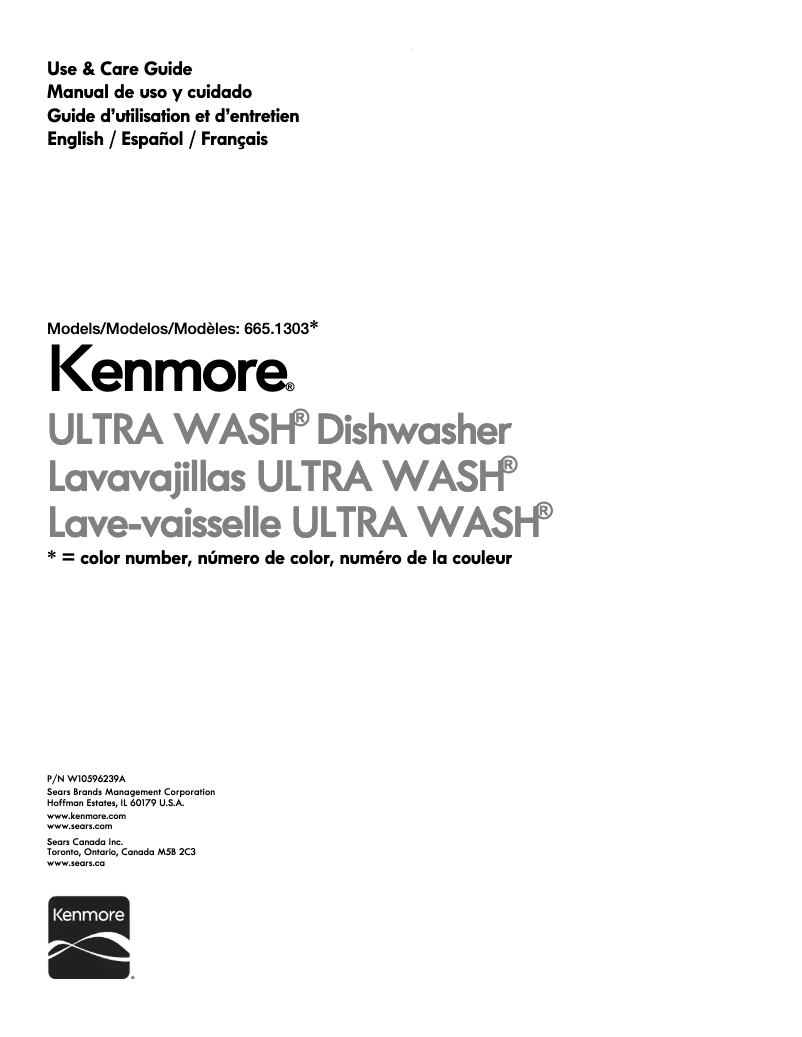 Use & Care Guide
Manual de uso y cuidado
Guide d'utilisation et d'entretien
English / Español / Français

Models/Modelos/Modèles: 665.1303*

Kenmore®

ULTRA WASH® Dishwasher
Lavavajillas ULTRA WASH®
Lave-vaisselle ULTRA WASH®

* = color number, número de color, numéro de la couleur

P/N W10596239A
Sears Brands Management Corporation
Hoffman Estates, IL 60179 U.S.A.
www.kenmore.com
www.sears.com

Sears Canada Inc.
Toronto, Ontario, Canada M5B 2C3
www.sears.ca

Kenmore